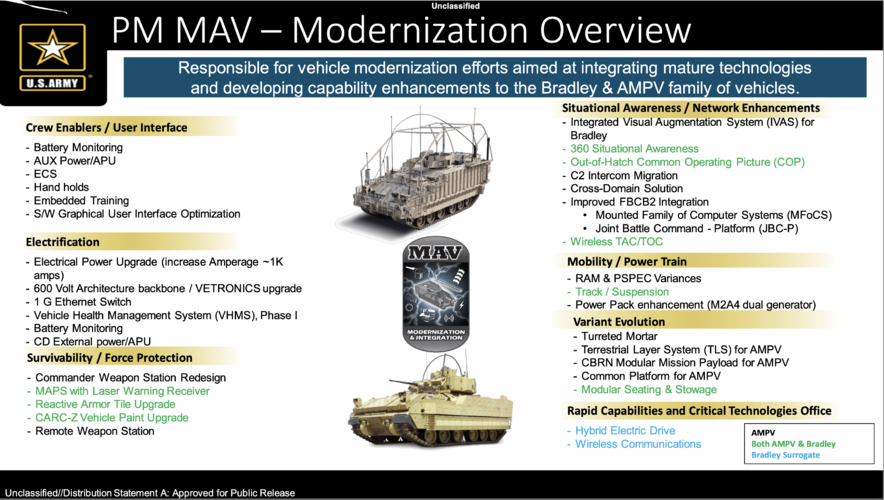 Unclassified

U.S.ARMY

PM MAV – Modernization Overview

Responsible for vehicle modernization efforts aimed at integrating mature technologies and developing capability enhancements to the Bradley & AMPV family of vehicles.

Crew Enablers / User Interface
- Battery Monitoring
- AUX Power/APU
- ECS
- Hand holds
- Embedded Training
- S/W Graphical User Interface Optimization

Electrification
- Electrical Power Upgrade (increase Amperage ~1K amps)
- 600 Volt Architecture backbone / VETRONICS upgrade
- 1 G Ethernet Switch
- Vehicle Health Management System (VHMS), Phase I
- Battery Monitoring
- CD External power/APU

Survivability / Force Protection
- Commander Weapon Station Redesign
- MAPS with Laser Warning Receiver
- Reactive Armor Tile Upgrade
- CARC-Z Vehicle Paint Upgrade
- Remote Weapon Station

MAV
MODERNIZATION & INTEGRATION

Situational Awareness / Network Enhancements
- Integrated Visual Augmentation System (IVAS) for Bradley
- 360 Situational Awareness
- Out-of-Hatch Common Operating Picture (COP)
- C2 Intercom Migration
- Cross-Domain Solution
- Improved FBCB2 Integration
• Mounted Family of Computer Systems (MFoCS)
• Joint Battle Command - Platform (JBC-P)
- Wireless TAC/TOC

Mobility / Power Train
- RAM & PSPEC Variances
- Track / Suspension
- Power Pack enhancement (M2A4 dual generator)

Variant Evolution
- Turreted Mortar
- Terrestrial Layer System (TLS) for AMPV
- CBRN Modular Mission Payload for AMPV
- Common Platform for AMPV
- Modular Seating & Stowage

Rapid Capabilities and Critical Technologies Office
- Hybrid Electric Drive
- Wireless Communications

AMPV
Both AMPV & Bradley
Bradley Surrogate

Unclassified//Distribution Statement A: Approved for Public Release